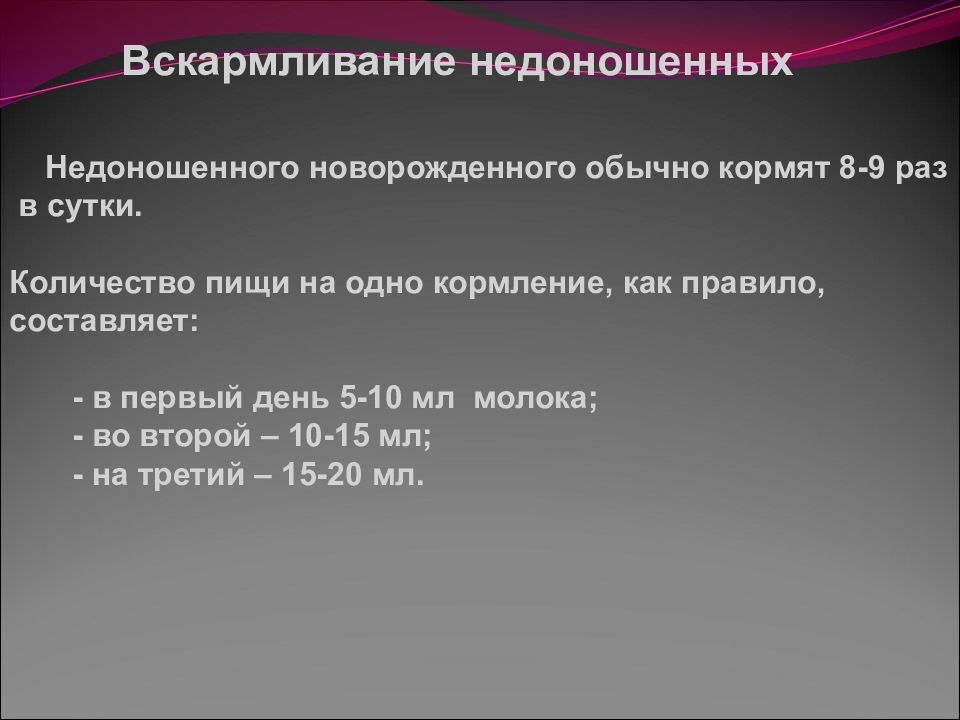 Вскармливание недоношенных

Недоношенного новорожденного обычно кормят 8-9 раз в сутки.

Количество пищи на одно кормление, как правило, составляет:

- в первый день 5-10 мл молока;
- во второй – 10-15 мл;
- на третий – 15-20 мл.